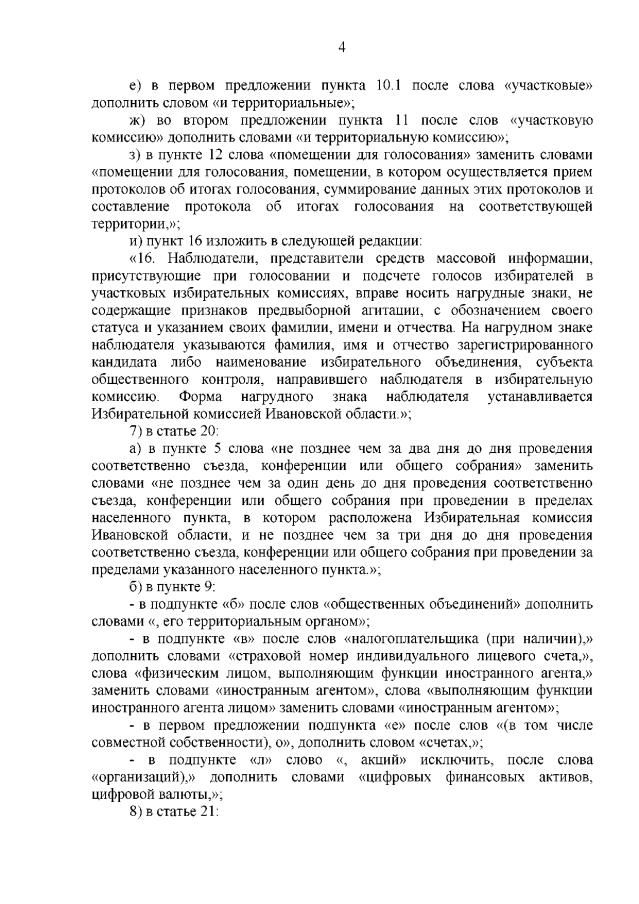 4

е) в первом предложении пункта 10.1 после слова «участковые» дополнить словом «и территориальные»;

ж) во втором предложении пункта 11 после слов «участковую комиссию» дополнить словами «и территориальную комиссию»;

з) в пункте 12 слова «помещении для голосования» заменить словами «помещении для голосования, помещении, в котором осуществляется прием протоколов об итогах голосования, суммирование данных этих протоколов и составление протокола об итогах голосования на соответствующей территории,»;

и) пункт 16 изложить в следующей редакции:

«16. Наблюдатели, представители средств массовой информации, присутствующие при голосовании и подсчете голосов избирателей в участковых избирательных комиссиях, вправе носить нагрудные знаки, не содержащие признаков предвыборной агитации, с обозначением своего статуса и указанием своих фамилии, имени и отчества. На нагрудном знаке наблюдателя указываются фамилия, имя и отчество зарегистрированного кандидата либо наименование избирательного объединения, субъекта общественного контроля, направившего наблюдателя в избирательную комиссию. Форма нагрудного знака наблюдателя устанавливается Избирательной комиссией Ивановской области.»;

7) в статье 20:

а) в пункте 5 слова «не позднее чем за два дня до дня проведения соответственно съезда, конференции или общего собрания» заменить словами «не позднее чем за один день до дня проведения соответственно съезда, конференции или общего собрания при проведении в пределах населенного пункта, в котором расположена Избирательная комиссия Ивановской области, и не позднее чем за три дня до дня проведения соответственно съезда, конференции или общего собрания при проведении за пределами указанного населенного пункта.»;

б) в пункте 9:

- в подпункте «б» после слов «общественных объединений» дополнить словами «, его территориальным органом»;

- в подпункте «в» после слов «налогоплательщика (при наличии),» дополнить словами «страховой номер индивидуального лицевого счета,», слова «физическим лицом, выполняющим функции иностранного агента,» заменить словами «иностранным агентом», слова «выполняющим функции иностранного агента лицом» заменить словами «иностранным агентом»;

- в первом предложении подпункта «е» после слов «(в том числе совместной собственности), о», дополнить словом «счетах,»;

- в подпункте «л» слово «, акций» исключить, после слова «организаций),» дополнить словами «цифровых финансовых активов, цифровой валюты,»;

8) в статье 21: